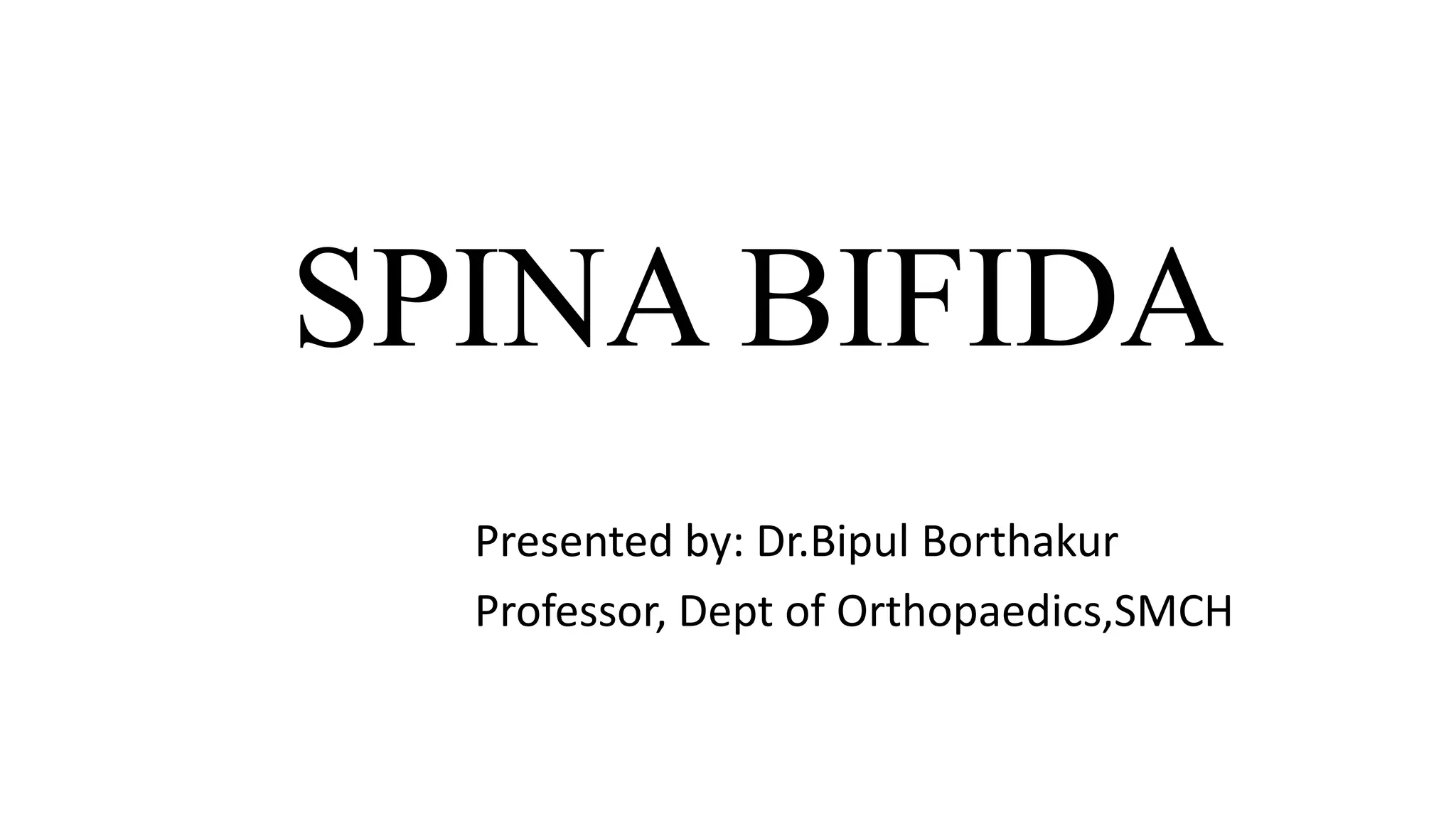 SPINA BIFIDA

Presented by: Dr.Bipul Borthakur
Professor, Dept of Orthopaedics,SMCH